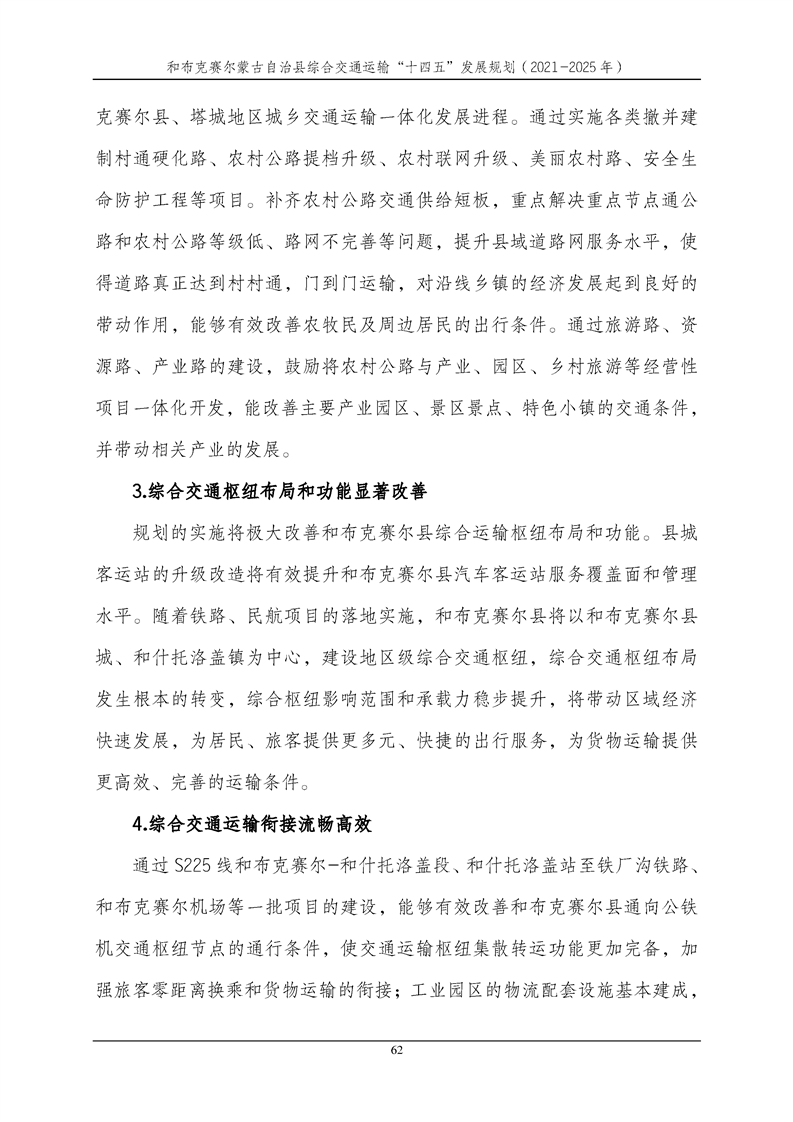 和布克赛尔蒙古自治县综合交通运输“十四五”发展规划（2021-2025 年）

克赛尔县、塔城地区城乡交通运输一体化发展进程。通过实施各类撤并建制村通硬化路、农村公路提档升级、农村联网升级、美丽农村路、安全生命防护工程等项目。补齐农村公路交通供给短板，重点解决重点节点通公路和农村公路等级低、路网不完善等问题，提升县域道路网服务水平，使得道路真正达到村村通，门到门运输，对沿线乡镇的经济发展起到良好的带动作用，能够有效改善农牧民及周边居民的出行条件。通过旅游路、资源路、产业路的建设，鼓励将农村公路与产业、园区、乡村旅游等经营性项目一体化开发，能改善主要产业园区、景区景点、特色小镇的交通条件，并带动相关产业的发展。

3.综合交通枢纽布局和功能显著改善

规划的实施将极大改善和布克赛尔县综合运输枢纽布局和功能。县城客运站的升级改造将有效提升和布克赛尔县汽车客运站服务覆盖面和管理水平。随着铁路、民航项目的落地实施，和布克赛尔县将以和布克赛尔县城、和什托洛盖镇为中心，建设地区级综合交通枢纽，综合交通枢纽布局发生根本的转变，综合枢纽影响范围和承载力稳步提升，将带动区域经济快速发展，为居民、旅客提供更多元、快捷的出行服务，为货物运输提供更高效、完善的运输条件。

4.综合交通运输衔接流畅高效

通过 S225 线和布克赛尔-和什托洛盖段、和什托洛盖站至铁厂沟铁路、和布克赛尔机场等一批项目的建设，能够有效改善和布克赛尔县通向公铁机交通枢纽节点的通行条件，使交通运输枢纽集散转运功能更加完备，加强旅客零距离换乘和货物运输的衔接；工业园区的物流配套设施基本建成，

62